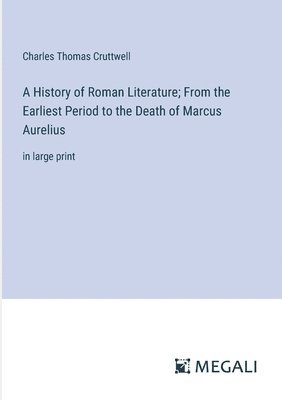 Charles Thomas Cruttwell

A History of Roman Literature; From the Earliest Period to the Death of Marcus Aurelius

in large print

MEGALI